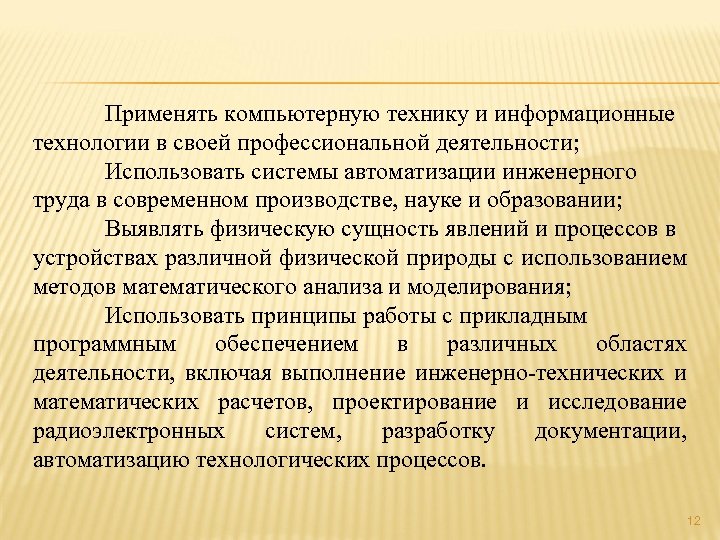 Применять компьютерную технику и информационные технологии в своей профессиональной деятельности;

Использовать системы автоматизации инженерного труда в современном производстве, науке и образовании;

Выявлять физическую сущность явлений и процессов в устройствах различной физической природы с использованием методов математического анализа и моделирования;

Использовать принципы работы с прикладным программным обеспечением в различных областях деятельности, включая выполнение инженерно-технических и математических расчетов, проектирование и исследование радиоэлектронных систем, разработку документации, автоматизацию технологических процессов.

12